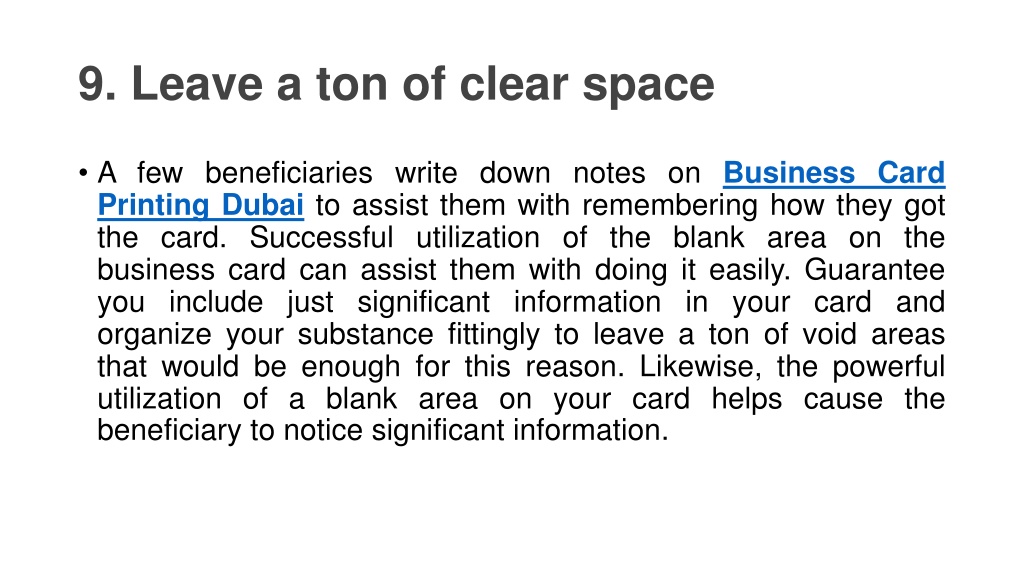 9. Leave a ton of clear space

• A few beneficiaries write down notes on Business Card Printing Dubai to assist them with remembering how they got the card. Successful utilization of the blank area on the business card can assist them with doing it easily. Guarantee you include just significant information in your card and organize your substance fittingly to leave a ton of void areas that would be enough for this reason. Likewise, the powerful utilization of a blank area on your card helps cause the beneficiary to notice significant information.